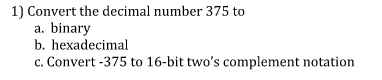 1) Convert the decimal number 375 to
a. binary
b. hexadecimal
c. Convert -375 to 16-bit two's complement notation